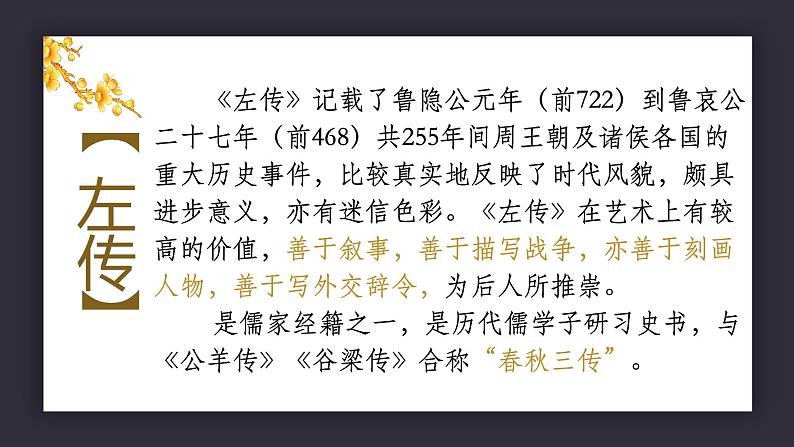 【左传】

《左传》记载了鲁隐公元年（前722）到鲁哀公二十七年（前468）共255年间周王朝及诸侯各国的重大历史事件，比较真实地反映了时代风貌，颇具进步意义，亦有迷信色彩。《左传》在艺术上有较高的价值，善于叙事，善于描写战争，亦善于刻画人物，善于写外交辞令，为后人所推崇。

是儒家经籍之一，是历代儒学子研习史书，与《公羊传》《谷梁传》合称“春秋三传”。